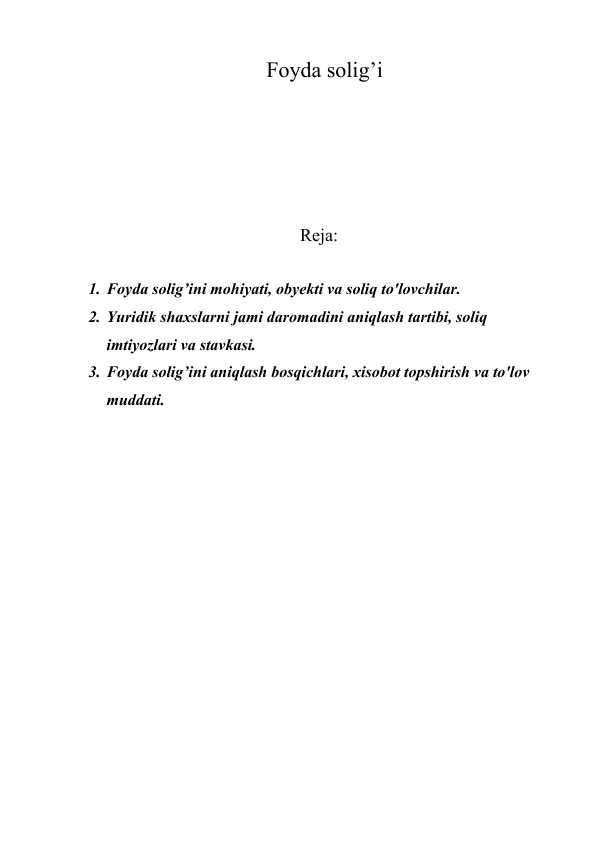 Foyda solig'i

Reja:

1. Foyda solig'ini mohiyati, obyekti va soliq to'lovchilar.
2. Yuridik shaxslarni jami daromadini aniqlash tartibi, soliq imtiyozlari va stavkasi.
3. Foyda solig'ini aniqlash bosqichlari, xisobot topshirish va to'lov muddati.